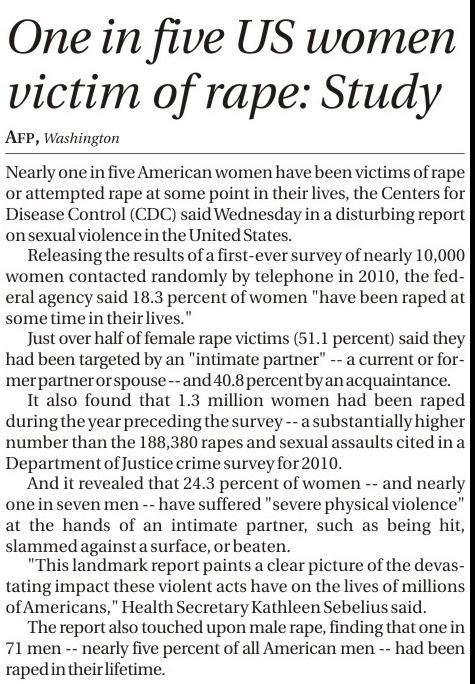 One in five US women victim of rape: Study

AFP, Washington

Nearly one in five American women have been victims of rape or attempted rape at some point in their lives, the Centers for Disease Control (CDC) said Wednesday in a disturbing report on sexual violence in the United States.

Releasing the results of a first-ever survey of nearly 10,000 women contacted randomly by telephone in 2010, the federal agency said 18.3 percent of women "have been raped at some time in their lives."

Just over half of female rape victims (51.1 percent) said they had been targeted by an "intimate partner" -- a current or former partner or spouse -- and 40.8 percent by an acquaintance.

It also found that 1.3 million women had been raped during the year preceding the survey -- a substantially higher number than the 188,380 rapes and sexual assaults cited in a Department of Justice crime survey for 2010.

And it revealed that 24.3 percent of women -- and nearly one in seven men -- have suffered "severe physical violence" at the hands of an intimate partner, such as being hit, slammed against a surface, or beaten.

"This landmark report paints a clear picture of the devastating impact these violent acts have on the lives of millions of Americans," Health Secretary Kathleen Sebelius said.

The report also touched upon male rape, finding that one in 71 men -- nearly five percent of all American men -- had been raped in their lifetime.